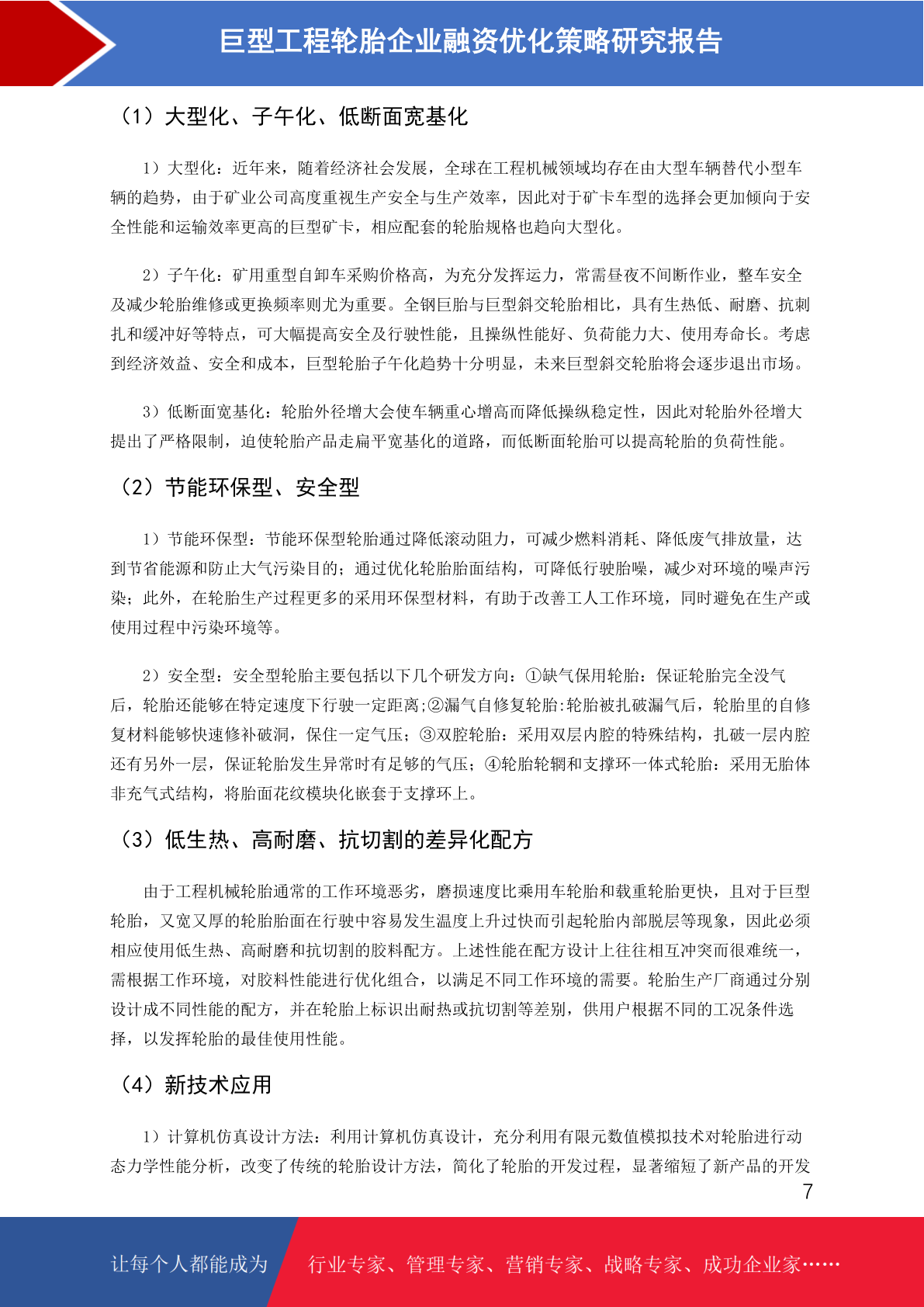 巨型工程轮胎企业融资优化策略研究报告

（1）大型化、子午化、低断面宽基化

1）大型化：近年来，随着经济社会发展，全球在工程机械领域均存在由大型车辆替代小型车辆的趋势，由于矿业公司高度重视生产安全与生产效率，因此对于矿卡车型的选择会更加倾向于安全性能和运输效率更高的巨型矿卡，相应配套的轮胎规格也趋向大型化。

2）子午化：矿用重型自卸车采购价格高，为充分发挥运力，常需昼夜不间断作业，整车安全及减少轮胎维修或更换频率则尤为重要。全钢巨胎与巨型斜交轮胎相比，具有生热低、耐磨、抗刺扎和缓冲好等特点，可大幅提高安全及行驶性能，且操纵性能好、负荷能力大、使用寿命长。考虑到经济效益、安全和成本，巨型轮胎子午化趋势十分明显，未来巨型斜交轮胎将会逐步退出市场。

3）低断面宽基化：轮胎外径增大会使车辆重心增高而降低操纵稳定性，因此对轮胎外径增大提出了严格限制，迫使轮胎产品走扁平宽基化的道路，而低断面轮胎可以提高轮胎的负荷性能。

（2）节能环保型、安全型

1）节能环保型：节能环保型轮胎通过降低滚动阻力，可减少燃料消耗、降低废气排放量，达到节省能源和防止大气污染目的；通过优化轮胎胎面结构，可降低行驶胎噪，减少对环境的噪声污染；此外，在轮胎生产过程更多的采用环保型材料，有助于改善工人工作环境，同时避免在生产或使用过程中污染环境等。

2）安全型：安全型轮胎主要包括以下几个研发方向：①缺气保用轮胎：保证轮胎完全没气后，轮胎还能够在特定速度下行驶一定距离;②漏气自修复轮胎:轮胎被扎破漏气后，轮胎里的自修复材料能够快速修补破洞，保住一定气压；③双腔轮胎：采用双层内腔的特殊结构，扎破一层内腔还有另外一层，保证轮胎发生异常时有足够的气压；④轮胎轮辋和支撑环一体式轮胎：采用无胎体非充气式结构，将胎面花纹模块化嵌套于支撑环上。

（3）低生热、高耐磨、抗切割的差异化配方

由于工程机械轮胎通常的工作环境恶劣，磨损速度比乘用车轮胎和载重轮胎更快，且对于巨型轮胎，又宽又厚的轮胎胎面在行驶中容易发生温度上升过快而引起轮胎内部脱层等现象，因此必须相应使用低生热、高耐磨和抗切割的胶料配方。上述性能在配方设计上往往相互冲突而很难统一，需根据工作环境，对胶料性能进行优化组合，以满足不同工作环境的需要。轮胎生产厂商通过分别设计成不同性能的配方，并在轮胎上标识出耐热或抗切割等差别，供用户根据不同的工况条件选择，以发挥轮胎的最佳使用性能。

（4）新技术应用

1）计算机仿真设计方法：利用计算机仿真设计，充分利用有限元数值模拟技术对轮胎进行动态力学性能分析，改变了传统的轮胎设计方法，简化了轮胎的开发过程，显著缩短了新产品的开发

7

让每个人都能成为 行业专家、管理专家、营销专家、战略专家、成功企业家……